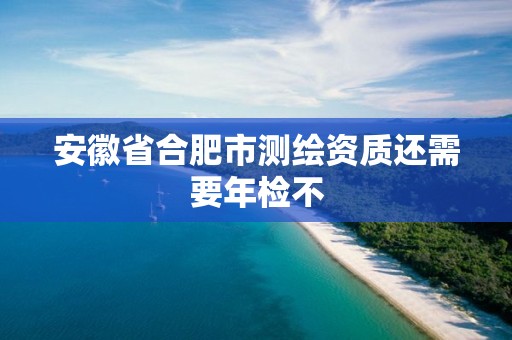 安徽省合肥市测绘资质还需要年检不